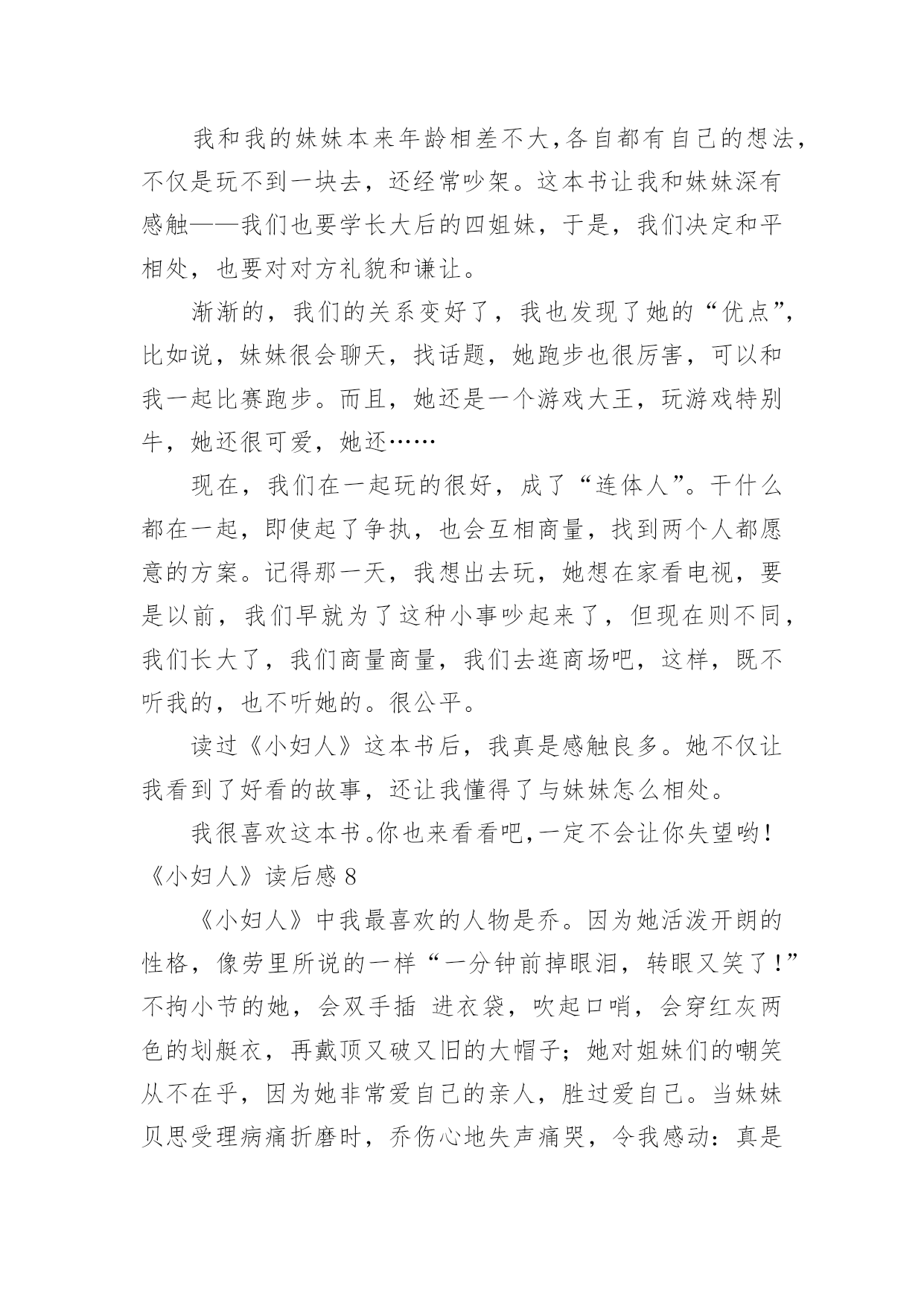 我和我的妹妹本来年龄相差不大,各自都有自己的想法,不仅是玩不到一块去，还经常吵架。这本书让我和妹妹深有感触——我们也要学长大后的四姐妹，于是，我们决定和平相处，也要对对方礼貌和谦让。

渐渐的，我们的关系变好了，我也发现了她的“优点”，比如说，妹妹很会聊天，找话题，她跑步也很厉害，可以和我一起比赛跑步。而且，她还是一个游戏大王，玩游戏特别牛，她还很可爱，她还……

现在，我们在一起玩的很好，成了“连体人”。干什么都在一起，即使起了争执，也会互相商量，找到两个人都愿意的方案。记得那一天，我想出去玩，她想在家看电视，要是以前，我们早就为了这种小事吵起来了，但现在则不同，我们长大了，我们商量商量，我们去逛商场吧，这样，既不听我的，也不听她的。很公平。

读过《小妇人》这本书后，我真是感触良多。她不仅让我看到了好看的故事，还让我懂得了与妹妹怎么相处。

我很喜欢这本书。你也来看看吧,一定不会让你失望哟!

《小妇人》读后感 8

《小妇人》中我最喜欢的人物是乔。因为她活泼开朗的性格，像劳里所说的一样“一分钟前掉眼泪，转眼又笑了!”不拘小节的她，会双手插 进衣袋，吹起口哨，会穿红灰两色的划艇衣，再戴顶又破又旧的大帽子；她对姐妹们的嘲笑从不在乎，因为她非常爱自己的亲人，胜过爱自己。当妹妹贝思受理病痛折磨时，乔伤心地失声痛哭，令我感动：真是